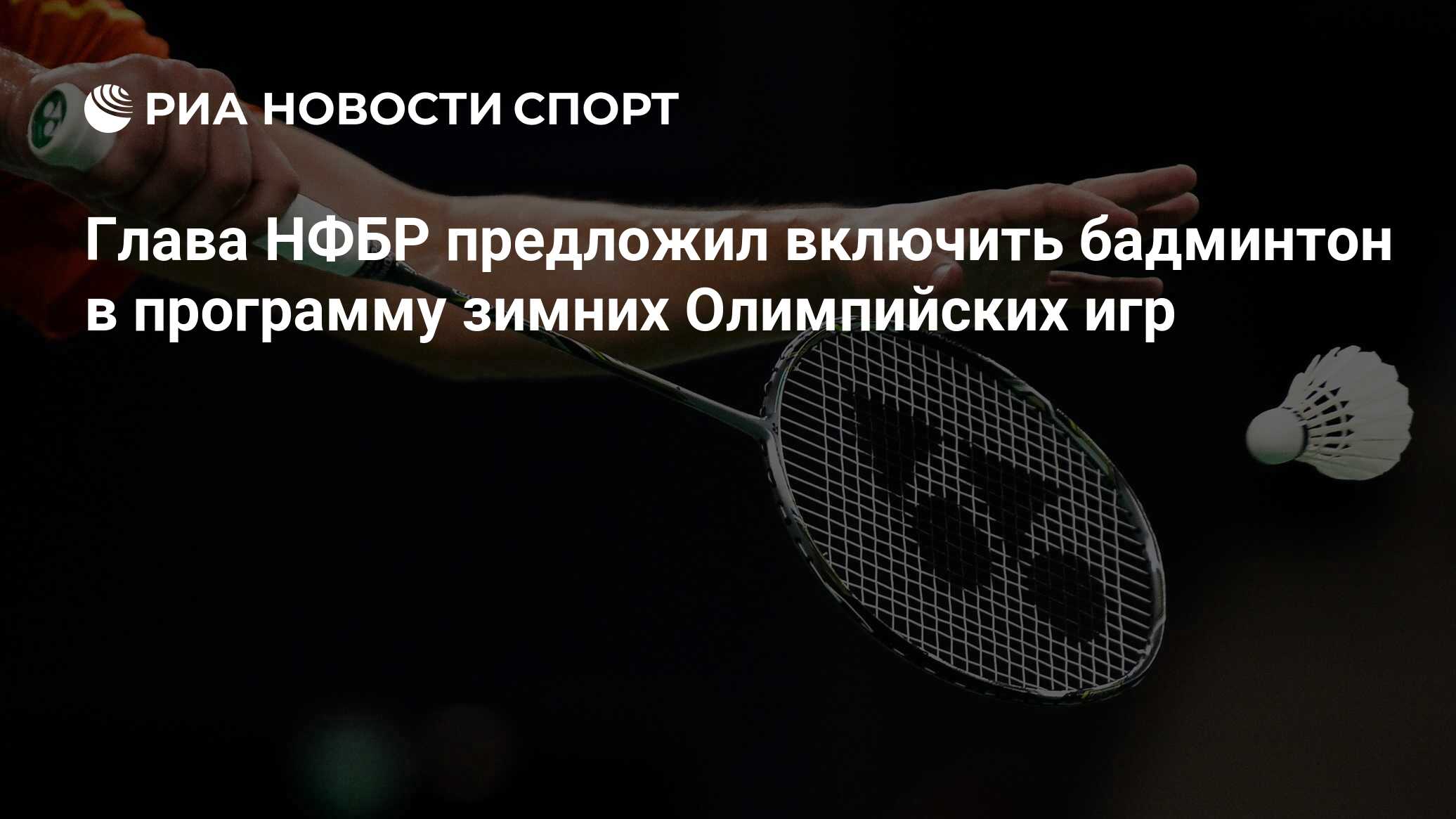 РИА НОВОСТИ СПОРТ

Глава НФБР предложил включить бадминтон в программу зимних Олимпийских игр